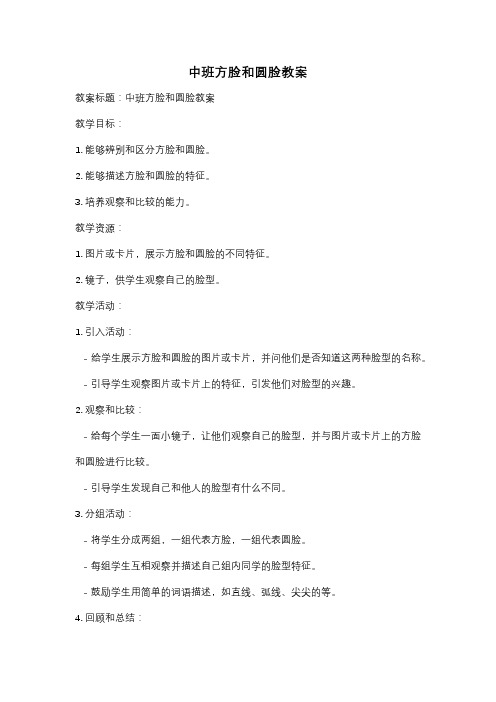 中班方脸和圆脸教案

教案标题：中班方脸和圆脸教案

教学目标：

1. 能够辨别和区分方脸和圆脸。

2. 能够描述方脸和圆脸的特征。

3. 培养观察和比较的能力。

教学资源：

1. 图片或卡片，展示方脸和圆脸的不同特征。

2. 镜子，供学生观察自己的脸型。

教学活动：

1. 引入活动：

- 给学生展示方脸和圆脸的图片或卡片，并问他们是否知道这两种脸型的名称。

- 引导学生观察图片或卡片上的特征，引发他们对脸型的兴趣。

2. 观察和比较：

- 给每个学生一面小镜子，让他们观察自己的脸型，并与图片或卡片上的方脸和圆脸进行比较。

- 引导学生发现自己和他人的脸型有什么不同。

3. 分组活动：

- 将学生分成两组，一组代表方脸，一组代表圆脸。

- 每组学生互相观察并描述自己组内同学的脸型特征。

- 鼓励学生用简单的词语描述，如直线、弧线、尖尖的等。

4. 回顾和总结：